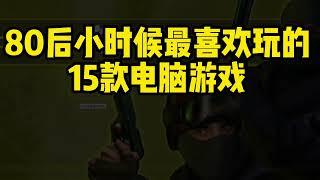 80后小时候最喜欢玩的
15款电脑游戏